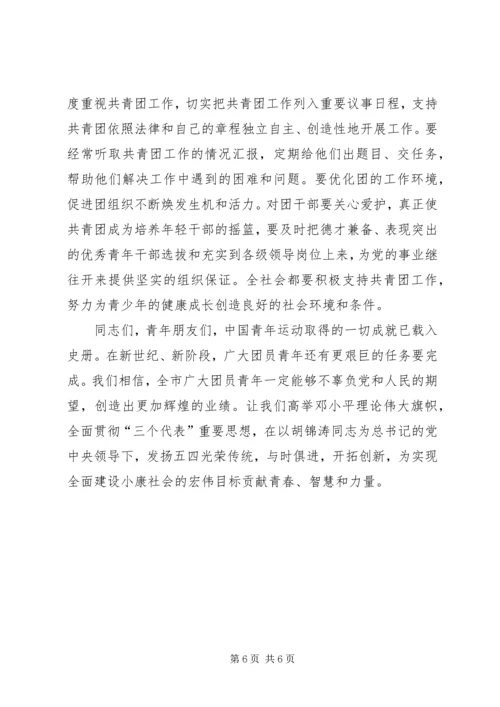 度重视共青团工作，切实把共青团工作列入重要议事日程，支持共青团依照法律和自己的章程独立自主、创造性地开展工作。要经常听取共青团工作的情况汇报，定期给他们出题目、交任务，帮助他们解决工作中遇到的困难和问题。要优化团的工作环境，促进团组织不断焕发生机和活力。对团干部要关心爱护，真正使共青团成为培养年轻干部的摇篮，要及时把德才兼备、表现突出的优秀青年干部选拔和充实到各级领导岗位上来，为党的事业继往开来提供坚实的组织保证。全社会都要积极支持共青团工作，努力为青少年的健康成长创造良好的社会环境和条件。

同志们，青年朋友们，中国青年运动取得的一切成就已载入史册。在新世纪、新阶段，广大团员青年还有更艰巨的任务要完成。我们相信，全市广大团员青年一定能够不辜负党和人民的期望，创造出更加辉煌的业绩。让我们高举邓小平理论伟大旗帜，全面贯彻“三个代表”重要思想，在以胡锦涛同志为总书记的党中央领导下，发扬五四光荣传统，与时俱进，开拓创新，为实现全面建设小康社会的宏伟目标贡献青春、智慧和力量。

第 6 页 共 6 页